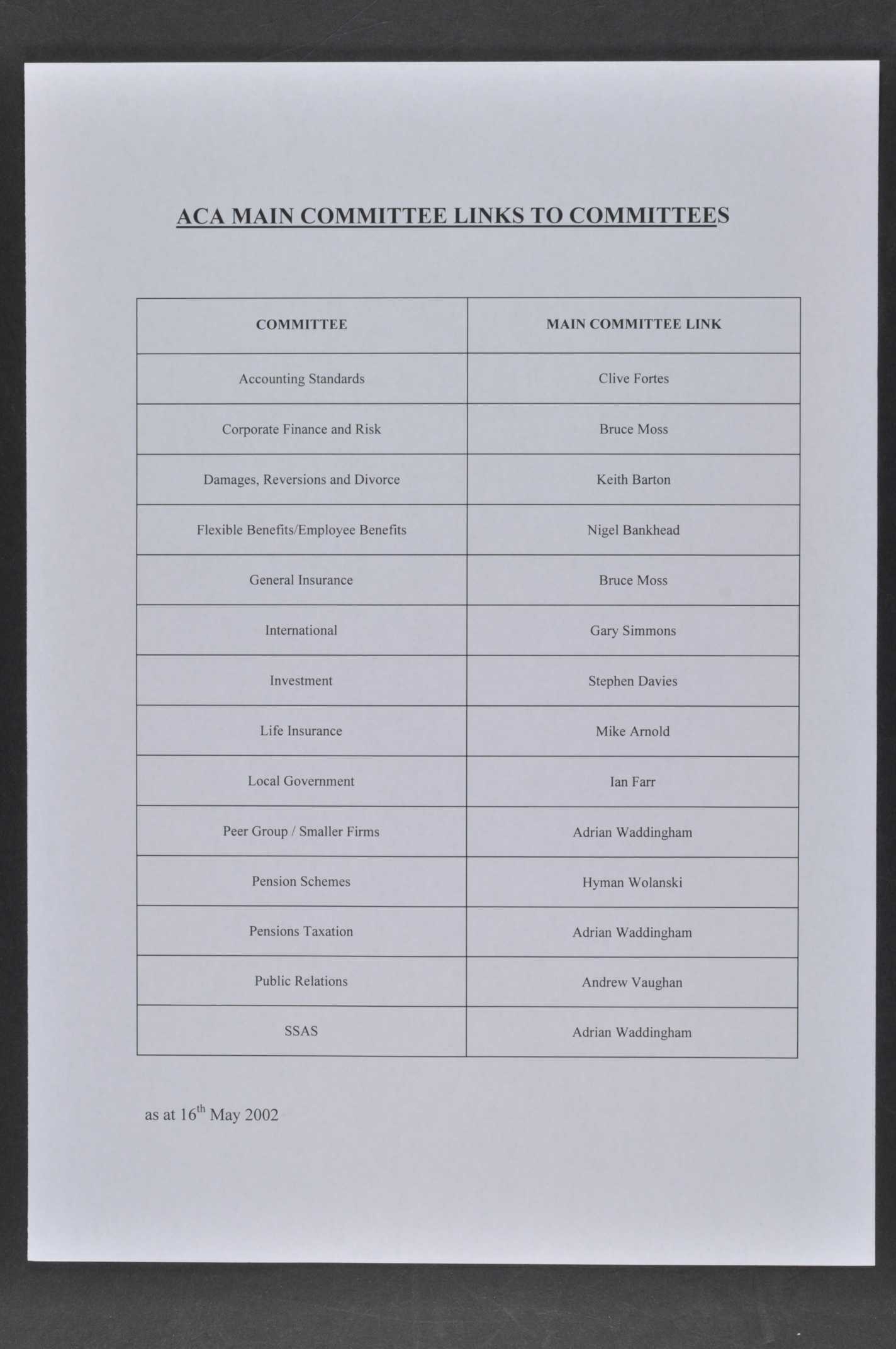 ACA MAIN COMMITTEE LINKS TO COMMITTEES

| COMMITTEE | MAIN COMMITTEE LINK |
|---|---|
| Accounting Standards | Clive Fortes |
| Corporate Finance and Risk | Bruce Moss |
| Damages, Reversions and Divorce | Keith Barton |
| Flexible Benefits/Employee Benefits | Nigel Bankhead |
| General Insurance | Bruce Moss |
| International | Gary Simmons |
| Investment | Stephen Davies |
| Life Insurance | Mike Arnold |
| Local Government | Ian Farr |
| Peer Group / Smaller Firms | Adrian Waddingham |
| Pension Schemes | Hyman Wolanski |
| Pensions Taxation | Adrian Waddingham |
| Public Relations | Andrew Vaughan |
| SSAS | Adrian Waddingham |

as at 16$^{th}$ May 2002